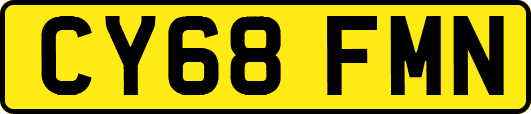 CY68 FMN